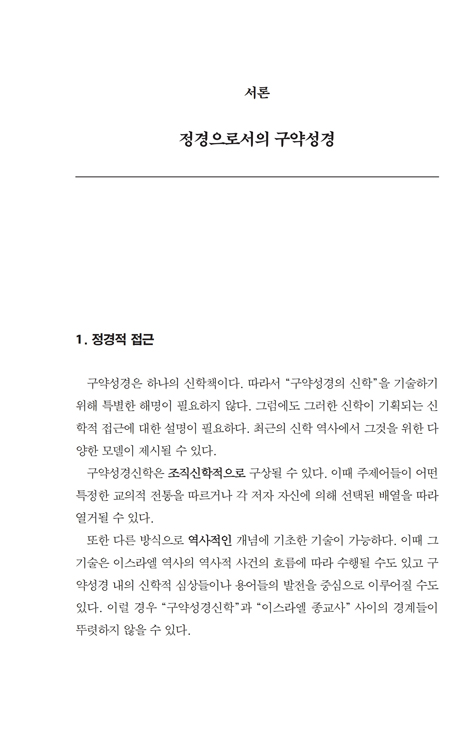 서론

정경으로서의 구약성경

1. 정경적 접근

구약성경은 하나의 신학책이다. 따라서 "구약성경의 신학"을 기술하기 위해 특별한 해명이 필요하지 않다. 그럼에도 그러한 신학이 기획되는 신학적 접근에 대한 설명이 필요하다. 최근의 신학 역사에서 그것을 위한 다양한 모델이 제시될 수 있다.

구약성경신학은 조직신학적으로 구상될 수 있다. 이때 주제어들이 어떤 특정한 교의적 전통을 따르거나 각 저자 자신에 의해 선택된 배열을 따라 열거될 수 있다.

또한 다른 방식으로 역사적인 개념에 기초한 기술이 가능하다. 이때 그 기술은 이스라엘 역사의 역사적 사건의 흐름에 따라 수행될 수도 있고 구약성경 내의 신학적 심상들이나 용어들의 발전을 중심으로 이루어질 수도 있다. 이럴 경우 "구약성경신학"과 "이스라엘 종교사" 사이의 경계들이 뚜렷하지 않을 수 있다.